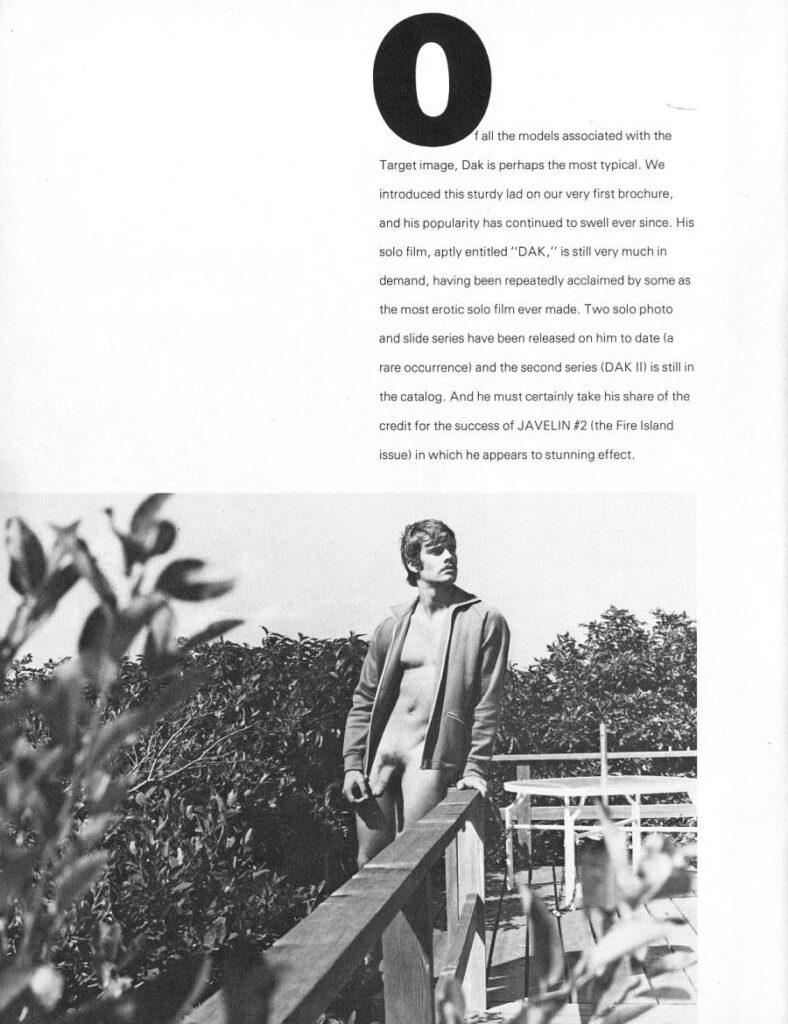 Of all the models associated with the Target image, Dak is perhaps the most typical. We introduced this sturdy lad on our very first brochure, and his popularity has continued to swell ever since. His solo film, aptly entitled "DAK," is still very much in demand, having been repeatedly acclaimed by some as the most erotic solo film ever made. Two solo photo and slide series have been released on him to date (a rare occurrence) and the second series (DAK II) is still in the catalog. And he must certainly take his share of the credit for the success of JAVELIN #2 (the Fire Island issue) in which he appears to stunning effect.